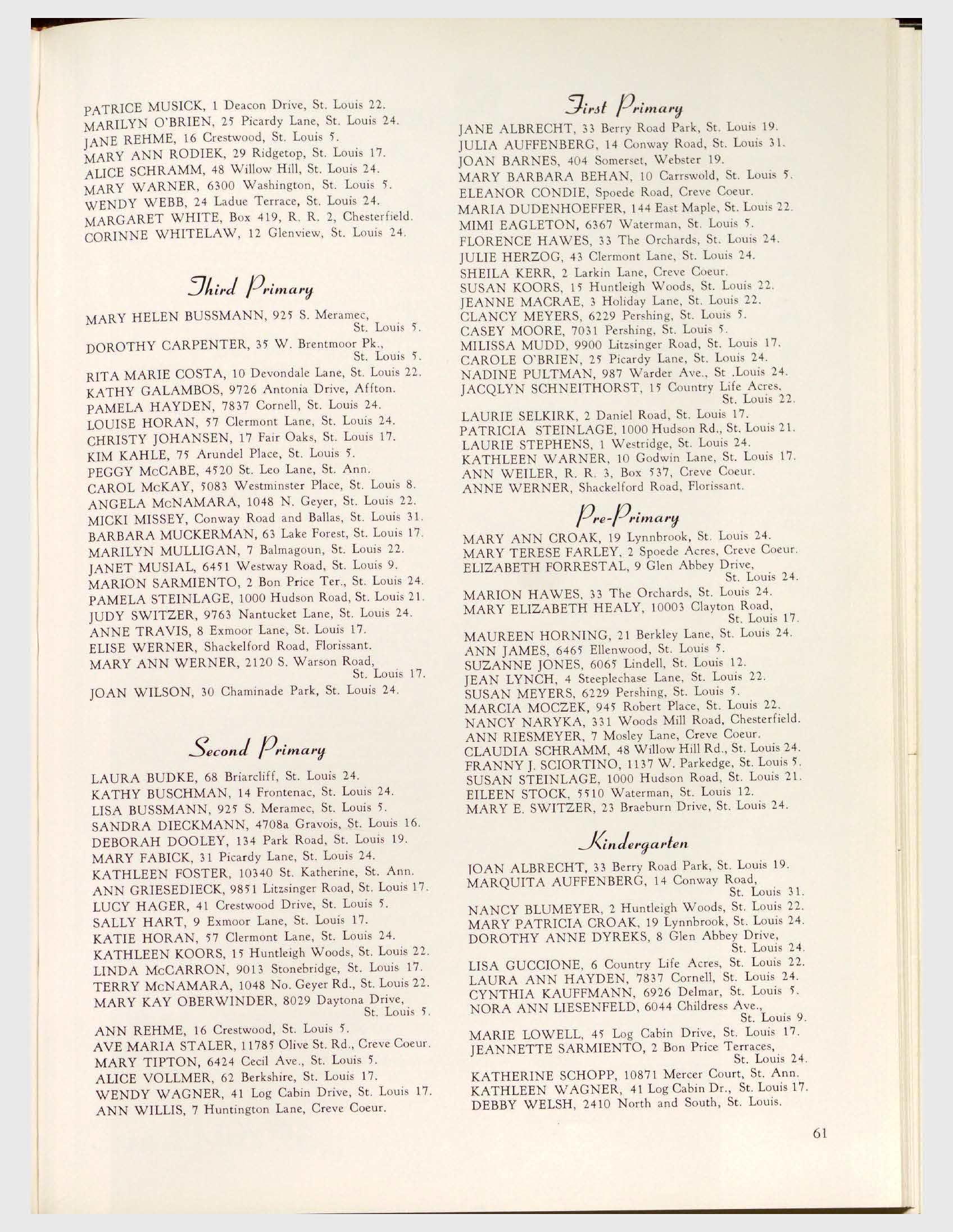 PATRICE MUSICK, 1 Deacon Drive, St. Louis 22.
MARILYN O'BRIEN, 25 Picardy Lane, St. Louis 24.
JANE REHME, 16 Crestwood, St. Louis 5.
MARY ANN RODIEK, 29 Ridgetop, St. Louis 17.
ALICE SCHRAMM, 48 Willow Hill, St. Louis 24.
MARY WARNER, 6300 Washington, St. Louis 5.
WENDY WEBB, 24 Ladue Terrace, St. Louis 24.
MARGARET WHITE, Box 419, R. R. 2, Chesterfield.
CORINNE WHITELAW, 12 Glenview, St. Louis 24.

Third Primary

MARY HELEN BUSSMANN, 925 S. Meramec, St. Louis 5.
DOROTHY CARPENTER, 35 W. Brentmoor Pk., St. Louis 5.
RITA MARIE COSTA, 10 Devondale Lane, St. Louis 22.
KATHY GALAMBOS, 9726 Antonia Drive, Affton.
PAMELA HAYDEN, 7837 Cornell, St. Louis 24.
LOUISE HORAN, 57 Clermont Lane, St. Louis 24.
CHRISTY JOHANSEN, 17 Fair Oaks, St. Louis 17.
KIM KAHLE, 75 Arundel Place, St. Louis 5.
PEGGY McCABE, 4520 St. Leo Lane, St. Ann.
CAROL McKAY, 5083 Westminster Place, St. Louis 8.
ANGELA McNAMARA, 1048 N. Geyer, St. Louis 22.
MICKI MISSEY, Conway Road and Ballas, St. Louis 31.
BARBARA MUCKERMAN, 63 Lake Forest, St. Louis 17.
MARILYN MULLIGAN, 7 Balmagoun, St. Louis 22.
JANET MUSIAL, 6451 Westway Road, St. Louis 9.
MARION SARMIENTO, 2 Bon Price Ter., St. Louis 24.
PAMELA STEINLAGE, 1000 Hudson Road, St. Louis 21.
JUDY SWITZER, 9763 Nantucket Lane, St. Louis 24.
ANNE TRAVIS, 8 Exmoor Lane, St. Louis 17.
ELISE WERNER, Shackelford Road, Florissant.
MARY ANN WERNER, 2120 S. Warson Road, St. Louis 17.
JOAN WILSON, 30 Chaminade Park, St. Louis 24.

Second Primary

LAURA BUDKE, 68 Briarcliff, St. Louis 24.
KATHY BUSCHMAN, 14 Frontenac, St. Louis 24.
LISA BUSSMANN, 925 S. Meramec, St. Louis 5.
SANDRA DIECKMANN, 4708a Gravois, St. Louis 16.
DEBORAH DOOLEY, 134 Park Road, St. Louis 19.
MARY FABICK, 31 Picardy Lane, St. Louis 24.
KATHLEEN FOSTER, 10340 St. Katherine, St. Ann.
ANN GRIESEDIECK, 9851 Litzsinger Road, St. Louis 17.
LUCY HAGER, 41 Crestwood Drive, St. Louis 5.
SALLY HART, 9 Exmoor Lane, St. Louis 17.
KATIE HORAN, 57 Clermont Lane, St. Louis 24.
KATHLEEN KOORS, 15 Huntleigh Woods, St. Louis 22.
LINDA McCARRON, 9013 Stonebridge, St. Louis 17.
TERRY McNAMARA, 1048 No. Geyer Rd., St. Louis 22.
MARY KAY OBERWINDER, 8029 Daytona Drive, St. Louis 5.
ANN REHME, 16 Crestwood, St. Louis 5.
AVE MARIA STALER, 11785 Olive St. Rd., Creve Coeur.
MARY TIPTON, 6424 Cecil Ave., St. Louis 5.
ALICE VOLLMER, 62 Berkshire, St. Louis 17.
WENDY WAGNER, 41 Log Cabin Drive, St. Louis 17.
ANN WILLIS, 7 Huntington Lane, Creve Coeur.

First Primary

JANE ALBRECHT, 33 Berry Road Park, St. Louis 19.
JULIA AUFFENBERG, 14 Conway Road, St. Louis 31.
JOAN BARNES, 404 Somerset, Webster 19.
MARY BARBARA BEHAN, 10 Carrswold, St. Louis 5.
ELEANOR CONDIE, Spoede Road, Creve Coeur.
MARIA DUDENHOEFFER, 144 East Maple, St. Louis 22.
MIMI EAGLETON, 6367 Waterman, St. Louis 5.
FLORENCE HAWES, 33 The Orchards, St. Louis 24.
JULIE HERZOG, 43 Clermont Lane, St. Louis 24.
SHEILA KERR, 2 Larkin Lane, Creve Coeur.
SUSAN KOORS, 15 Huntleigh Woods, St. Louis 22.
JEANNE MACRAE, 3 Holiday Lane, St. Louis 22.
CLANCY MEYERS, 6229 Pershing, St. Louis 5.
CASEY MOORE, 7031 Pershing, St. Louis 5.
MILISSA MUDD, 9900 Litzsinger Road, St. Louis 17.
CAROLE O'BRIEN, 25 Picardy Lane, St. Louis 24.
NADINE PULTMAN, 987 Warder Ave., St .Louis 24.
JACQLYN SCHNEITHORST, 15 Country Life Acres, St. Louis 22.
LAURIE SELKIRK, 2 Daniel Road, St. Louis 17.
PATRICIA STEINLAGE, 1000 Hudson Rd., St. Louis 21.
LAURIE STEPHENS, 1 Westridge, St. Louis 24.
KATHLEEN WARNER, 10 Godwin Lane, St. Louis 17.
ANN WEILER, R. R. 3, Box 537, Creve Coeur.
ANNE WERNER, Shackelford Road, Florissant.

Pre-Primary

MARY ANN CROAK, 19 Lynnbrook, St. Louis 24.
MARY TERESE FARLEY, 2 Spoede Acres, Creve Coeur.
ELIZABETH FORRESTAL, 9 Glen Abbey Drive, St. Louis 24.
MARION HAWES, 33 The Orchards, St. Louis 24.
MARY ELIZABETH HEALY, 10003 Clayton Road, St. Louis 17.
MAUREEN HORNING, 21 Berkley Lane, St. Louis 24.
ANN JAMES, 6465 Ellenwood, St. Louis 5.
SUZANNE JONES, 6065 Lindell, St. Louis 12.
JEAN LYNCH, 4 Steeplechase Lane, St. Louis 22.
SUSAN MEYERS, 6229 Pershing, St. Louis 5.
MARCIA MOCZEK, 945 Robert Place, St. Louis 22.
NANCY NARYKA, 331 Woods Mill Road, Chesterfield.
ANN RIESMEYER, 7 Mosley Lane, Creve Coeur.
CLAUDIA SCHRAMM, 48 Willow Hill Rd., St. Louis 24.
FRANNY J. SCIORTINO, 1137 W. Parkedge, St. Louis 5.
SUSAN STEINLAGE, 1000 Hudson Road, St. Louis 21.
EILEEN STOCK, 5510 Waterman, St. Louis 12.
MARY E. SWITZER, 23 Braeburn Drive, St. Louis 24.

Kindergarten

JOAN ALBRECHT, 33 Berry Road Park, St. Louis 19.
MARQUITA AUFFENBERG, 14 Conway Road, St. Louis 31.
NANCY BLUMEYER, 2 Huntleigh Woods, St. Louis 22.
MARY PATRICIA CROAK, 19 Lynnbrook, St. Louis 24.
DOROTHY ANNE DYREKS, 8 Glen Abbey Drive, St. Louis 24.
LISA GUCCIONE, 6 Country Life Acres, St. Louis 22.
LAURA ANN HAYDEN, 7837 Cornell, St. Louis 24.
CYNTHIA KAUFFMANN, 6926 Delmar, St. Louis 5.
NORA ANN LIESENFELD, 6044 Childress Ave., St. Louis 9.
MARIE LOWELL, 45 Log Cabin Drive, St. Louis 17.
JEANNETTE SARMIENTO, 2 Bon Price Terraces, St. Louis 24.
KATHERINE SCHOPP, 10871 Mercer Court, St. Ann.
KATHLEEN WAGNER, 41 Log Cabin Dr., St. Louis 17.
DEBBY WELSH, 2410 North and South, St. Louis.

61